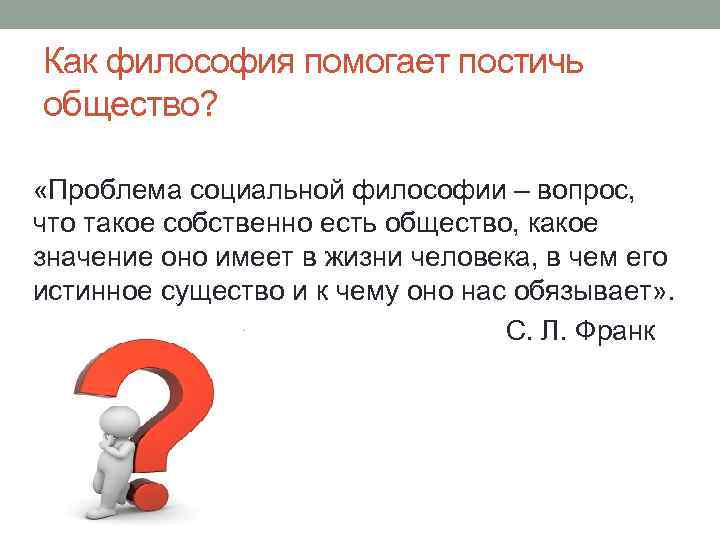 Как философия помогает постичь общество?

«Проблема социальной философии – вопрос, что такое собственно есть общество, какое значение оно имеет в жизни человека, в чем его истинное существо и к чему оно нас обязывает».

С. Л. Франк